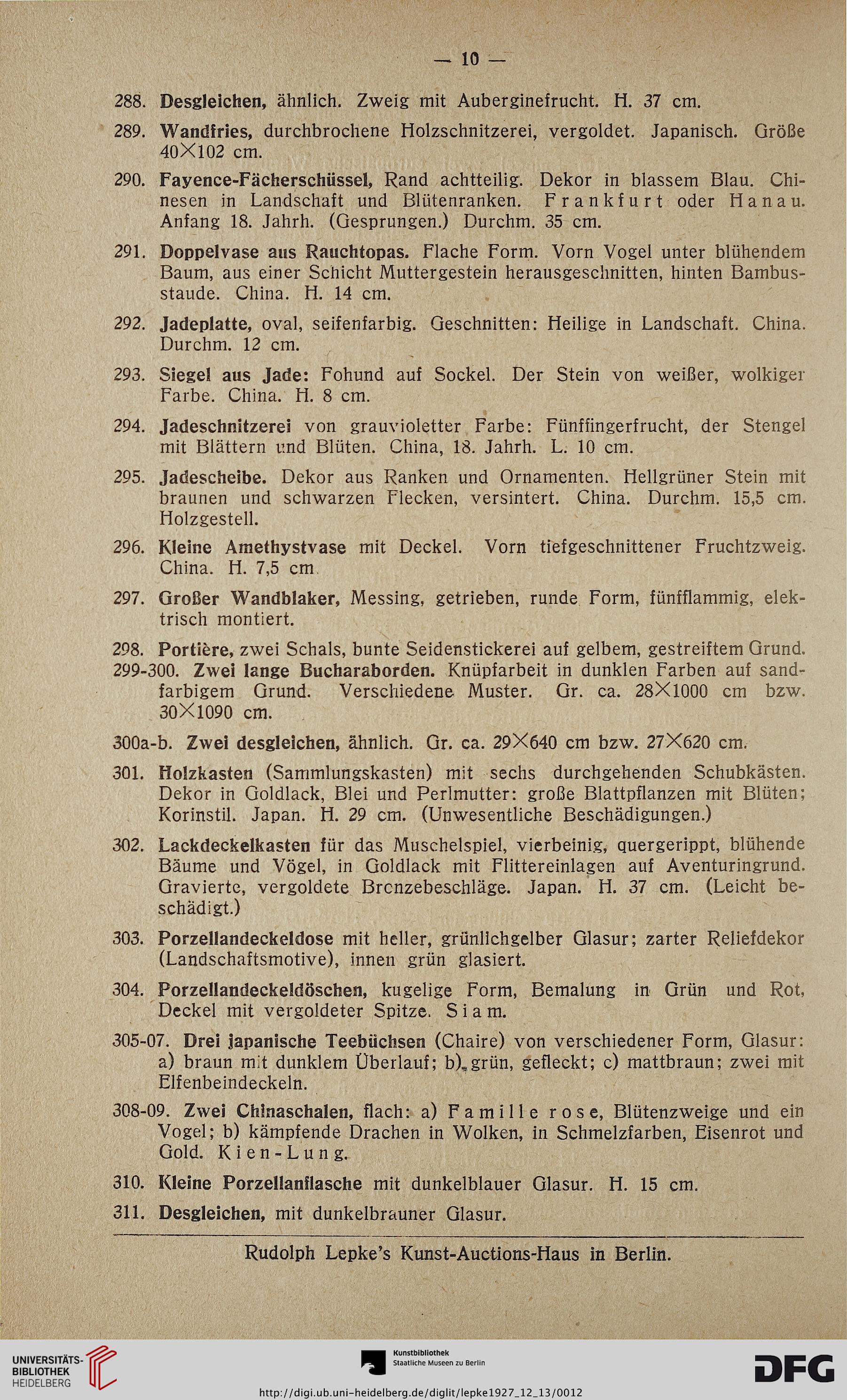 — 10 —

288. Desgleichen, ähnlich. Zweig mit Auberginefrucht. H. 37 cm.

289. Wandfries, durchbrochene Holzschnitzerei, vergoldet. Japanisch. Größe 40×102 cm.

290. Fayence-Fächerschüssel, Rand achtteilig. Dekor in blassem Blau. Chinesen in Landschaft und Blütenranken. Frankfurt oder Hanau. Anfang 18. Jahrh. (Gesprungen.) Durchm. 35 cm.

291. Doppelvase aus Rauchtopas. Flache Form. Vorn Vogel unter blühendem Baum, aus einer Schicht Muttergestein herausgeschnitten, hinten Bambusstaude. China. H. 14 cm.

292. Jadeplatte, oval, seifenfarbig. Geschnitten: Heilige in Landschaft. China. Durchm. 12 cm.

293. Siegel aus Jade: Fohund auf Sockel. Der Stein von weißer, wolkiger Farbe. China. H. 8 cm.

294. Jadeschnitzerei von grauvioletter Farbe: Fünffingerfrucht, der Stengel mit Blättern und Blüten. China, 18. Jahrh. L. 10 cm.

295. Jadescheibe. Dekor aus Ranken und Ornamenten. Hellgrüner Stein mit braunen und schwarzen Flecken, versintert. China. Durchm. 15,5 cm. Holzgestell.

296. Kleine Amethystvase mit Deckel. Vorn tiefgeschnittener Fruchtzweig. China. H. 7,5 cm.

297. Großer Wandblaker, Messing, getrieben, runde Form, fünfflammig, elektrisch montiert.

298. Portière, zwei Schals, bunte Seidenstickerei auf gelbem, gestreiftem Grund.

299-300. Zwei lange Bucharaborden. Knüpfarbeit in dunklen Farben auf sandfarbigem Grund. Verschiedene Muster. Gr. ca. 28×1000 cm bzw. 30×1090 cm.

300a-b. Zwei desgleichen, ähnlich. Gr. ca. 29×640 cm bzw. 27×620 cm.

301. Holzkasten (Sammlungskasten) mit sechs durchgehenden Schubkästen. Dekor in Goldlack, Blei und Perlmutter: große Blattpflanzen mit Blüten; Korinstil. Japan. H. 29 cm. (Unwesentliche Beschädigungen.)

302. Lackdeckelkasten für das Muschelspiel, vierbeinig, quergerippt, blühende Bäume und Vögel, in Goldlack mit Flittereinlagen auf Aventuringrund. Gravierte, vergoldete Bronzebeschläge. Japan. H. 37 cm. (Leicht beschädigt.)

303. Porzellandeckeldose mit heller, grünlichgelber Glasur; zarter Reliefdekor (Landschaftsmotive), innen grün glasiert.

304. Porzellandeckeldöschen, kugelige Form, Bemalung in Grün und Rot, Deckel mit vergoldeter Spitze. Siam.

305-07. Drei japanische Teebüchsen (Chaire) von verschiedener Form, Glasur: a) braun mit dunklem Überlauf; b) grün, gefleckt; c) mattbraun; zwei mit Elfenbeindeckeln.

308-09. Zwei Chinaschalen, flach: a) Famille rose, Blütenzweige und ein Vogel; b) kämpfende Drachen in Wolken, in Schmelzfarben, Eisenrot und Gold. Kien-Lung.

310. Kleine Porzellanflasche mit dunkelblauer Glasur. H. 15 cm.

311. Desgleichen, mit dunkelbrauner Glasur.

Rudolph Lepke's Kunst-Auctions-Haus in Berlin.

UNIVERSITÄTS-BIBLIOTHEK HEIDELBERG

Kunstbibliothek Staatliche Museen zu Berlin

DFG

http://digi.ub.uni-heidelberg.de/diglit/lepke1927_12_13/0012